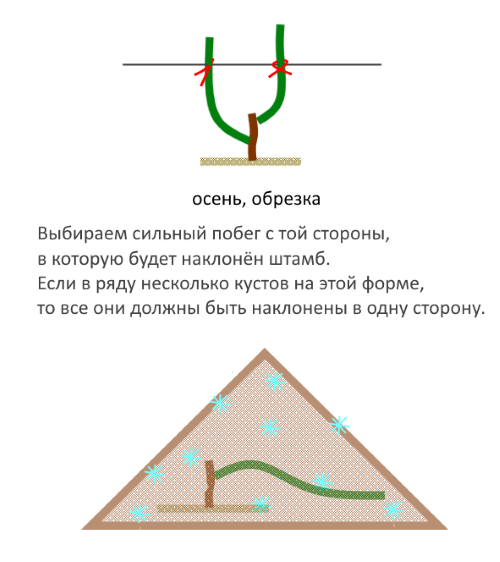 осень, обрезка

Выбираем сильный побег с той стороны, в которую будет наклонён штамб. Если в ряду несколько кустов на этой форме, то все они должны быть наклонены в одну сторону.